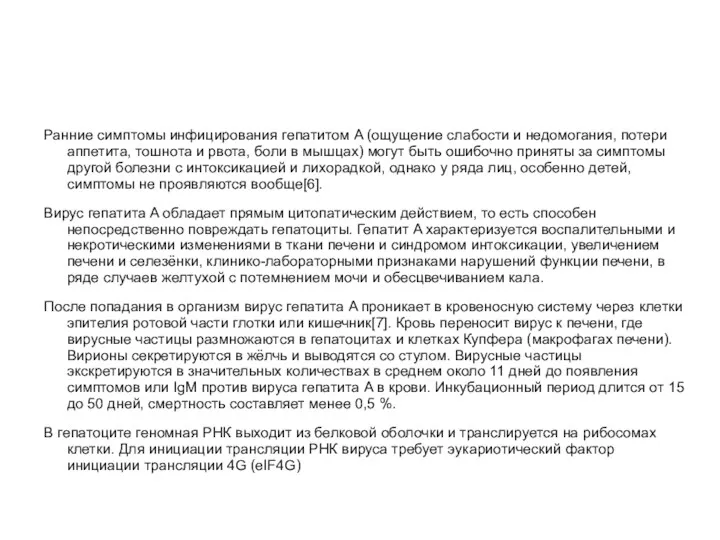 Ранние симптомы инфицирования гепатитом А (ощущение слабости и недомогания, потери аппетита, тошнота и рвота, боли в мышцах) могут быть ошибочно приняты за симптомы другой болезни с интоксикацией и лихорадкой, однако у ряда лиц, особенно детей, симптомы не проявляются вообще[6].

Вирус гепатита А обладает прямым цитопатическим действием, то есть способен непосредственно повреждать гепатоциты. Гепатит А характеризуется воспалительными и некротическими изменениями в ткани печени и синдромом интоксикации, увеличением печени и селезёнки, клинико-лабораторными признаками нарушений функции печени, в ряде случаев желтухой с потемнением мочи и обесцвечиванием кала.

После попадания в организм вирус гепатита А проникает в кровеносную систему через клетки эпителия ротовой части глотки или кишечник[7]. Кровь переносит вирус к печени, где вирусные частицы размножаются в гепатоцитах и клетках Купфера (макрофагах печени). Вирионы секретируются в жёлчь и выводятся со стулом. Вирусные частицы экскретируются в значительных количествах в среднем около 11 дней до появления симптомов или IgM против вируса гепатита А в крови. Инкубационный период длится от 15 до 50 дней, смертность составляет менее 0,5 %.

В гепатоците геномная РНК выходит из белковой оболочки и транслируется на рибосомах клетки. Для инициации трансляции РНК вируса требует эукариотический фактор инициации трансляции 4G (eIF4G)